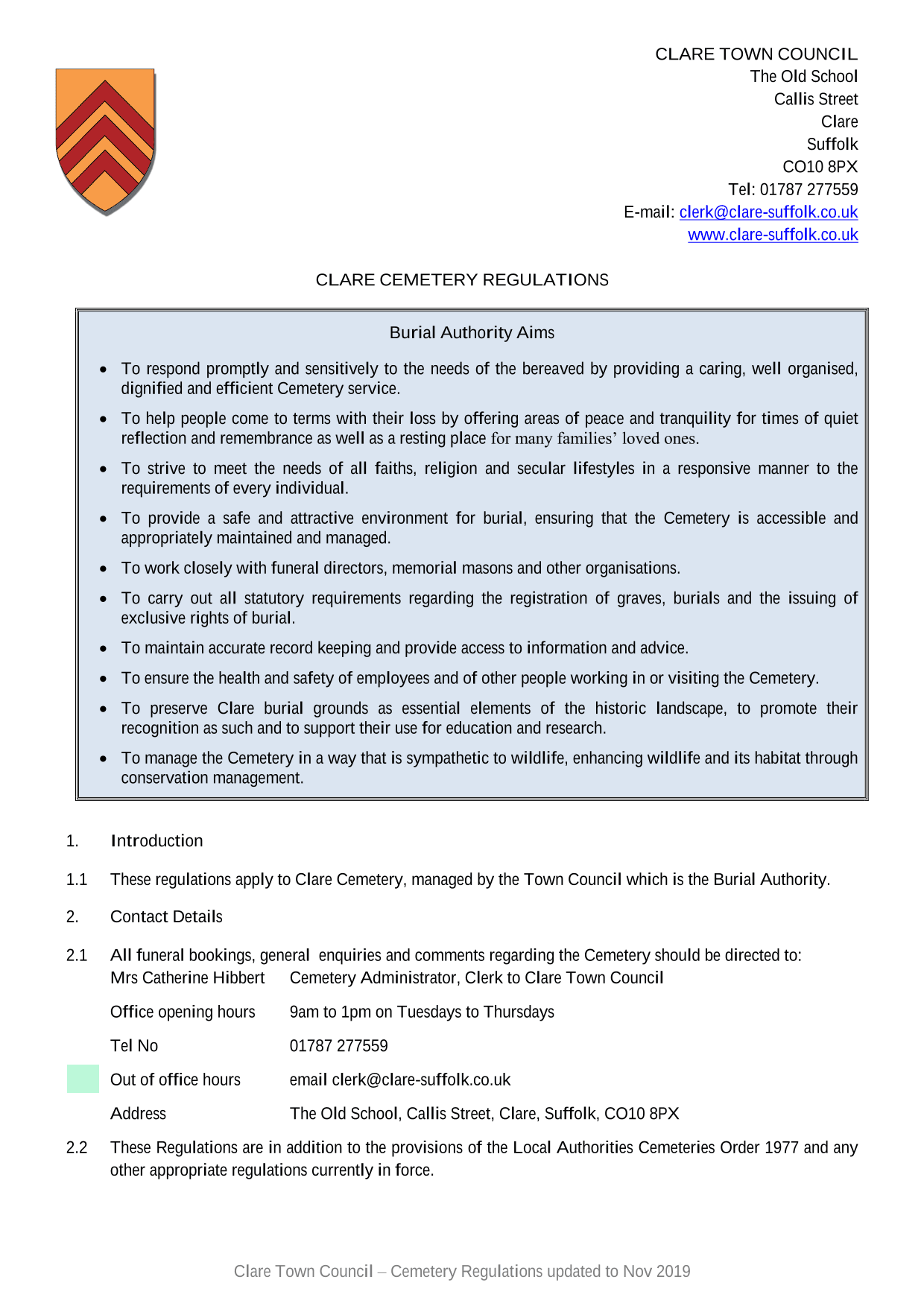 CLARE TOWN COUNCIL
The Old School
Callis Street
Clare
Suffolk
CO10 8PX
Tel: 01787 277559
E-mail: clerk@clare-suffolk.co.uk
www.clare-suffolk.co.uk

CLARE CEMETERY REGULATIONS

Burial Authority Aims

• To respond promptly and sensitively to the needs of the bereaved by providing a caring, well organised, dignified and efficient Cemetery service.

• To help people come to terms with their loss by offering areas of peace and tranquility for times of quiet reflection and remembrance as well as a resting place for many families' loved ones.

• To strive to meet the needs of all faiths, religion and secular lifestyles in a responsive manner to the requirements of every individual.

• To provide a safe and attractive environment for burial, ensuring that the Cemetery is accessible and appropriately maintained and managed.

• To work closely with funeral directors, memorial masons and other organisations.

• To carry out all statutory requirements regarding the registration of graves, burials and the issuing of exclusive rights of burial.

• To maintain accurate record keeping and provide access to information and advice.

• To ensure the health and safety of employees and of other people working in or visiting the Cemetery.

• To preserve Clare burial grounds as essential elements of the historic landscape, to promote their recognition as such and to support their use for education and research.

• To manage the Cemetery in a way that is sympathetic to wildlife, enhancing wildlife and its habitat through conservation management.

1. Introduction

1.1 These regulations apply to Clare Cemetery, managed by the Town Council which is the Burial Authority.

2. Contact Details

2.1 All funeral bookings, general enquiries and comments regarding the Cemetery should be directed to:
Mrs Catherine Hibbert Cemetery Administrator, Clerk to Clare Town Council

Office opening hours 9am to 1pm on Tuesdays to Thursdays

Tel No 01787 277559

Out of office hours email clerk@clare-suffolk.co.uk

Address The Old School, Callis Street, Clare, Suffolk, CO10 8PX

2.2 These Regulations are in addition to the provisions of the Local Authorities Cemeteries Order 1977 and any other appropriate regulations currently in force.

Clare Town Council – Cemetery Regulations updated to Nov 2019